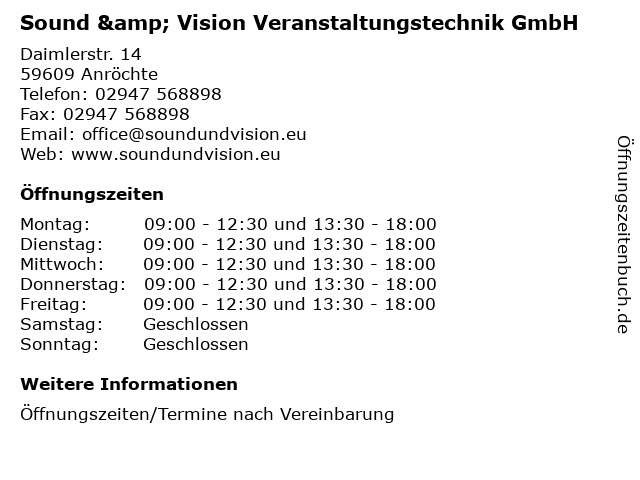 Sound &amp; Vision Veranstaltungstechnik GmbH

Daimlerstr. 14
59609 Anröchte
Telefon: 02947 568898
Fax: 02947 568898
Email: office@soundundvision.eu
Web: www.soundundvision.eu

Öffnungszeiten

Montag: 09:00 - 12:30 und 13:30 - 18:00
Dienstag: 09:00 - 12:30 und 13:30 - 18:00
Mittwoch: 09:00 - 12:30 und 13:30 - 18:00
Donnerstag: 09:00 - 12:30 und 13:30 - 18:00
Freitag: 09:00 - 12:30 und 13:30 - 18:00
Samstag: Geschlossen
Sonntag: Geschlossen

Weitere Informationen

Öffnungszeiten/Termine nach Vereinbarung

Öffnungszeitenbuch.de